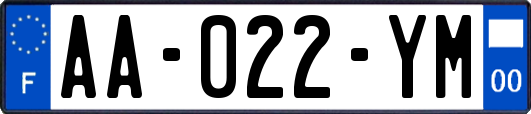 F
AA-022-YM
00